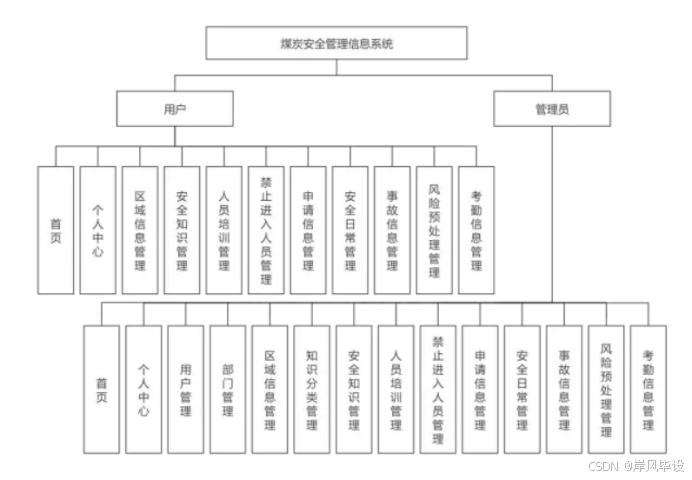 煤炭安全管理信息系统

用户

管理员

首页

个人中心

区域信息管理

安全知识管理

人员培训管理

禁止进入人员管理

申请信息管理

安全日常管理

事故信息管理

风险预处理管理

考勤信息管理

首页

个人中心

用户管理

部门管理

区域信息管理

知识分类管理

安全知识管理

人员培训管理

禁止进入人员管理

申请信息管理

安全日常管理

事故信息管理

风险预处理管理

考勤信息管理

CSDN @岸风毕设